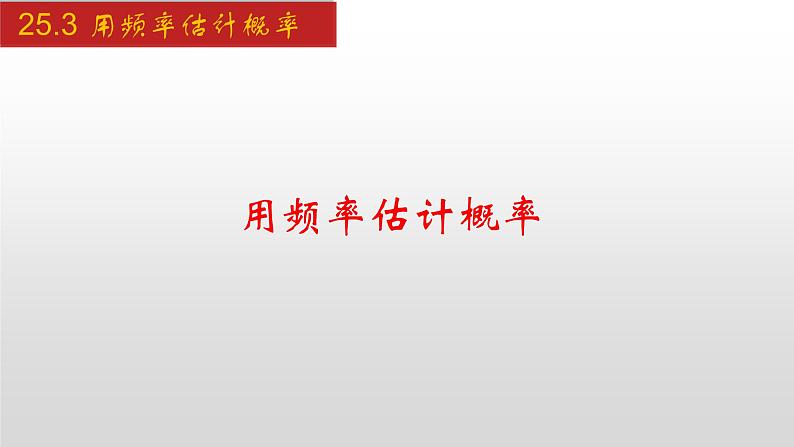 25.3 用频率估计概率

用频率估计概率